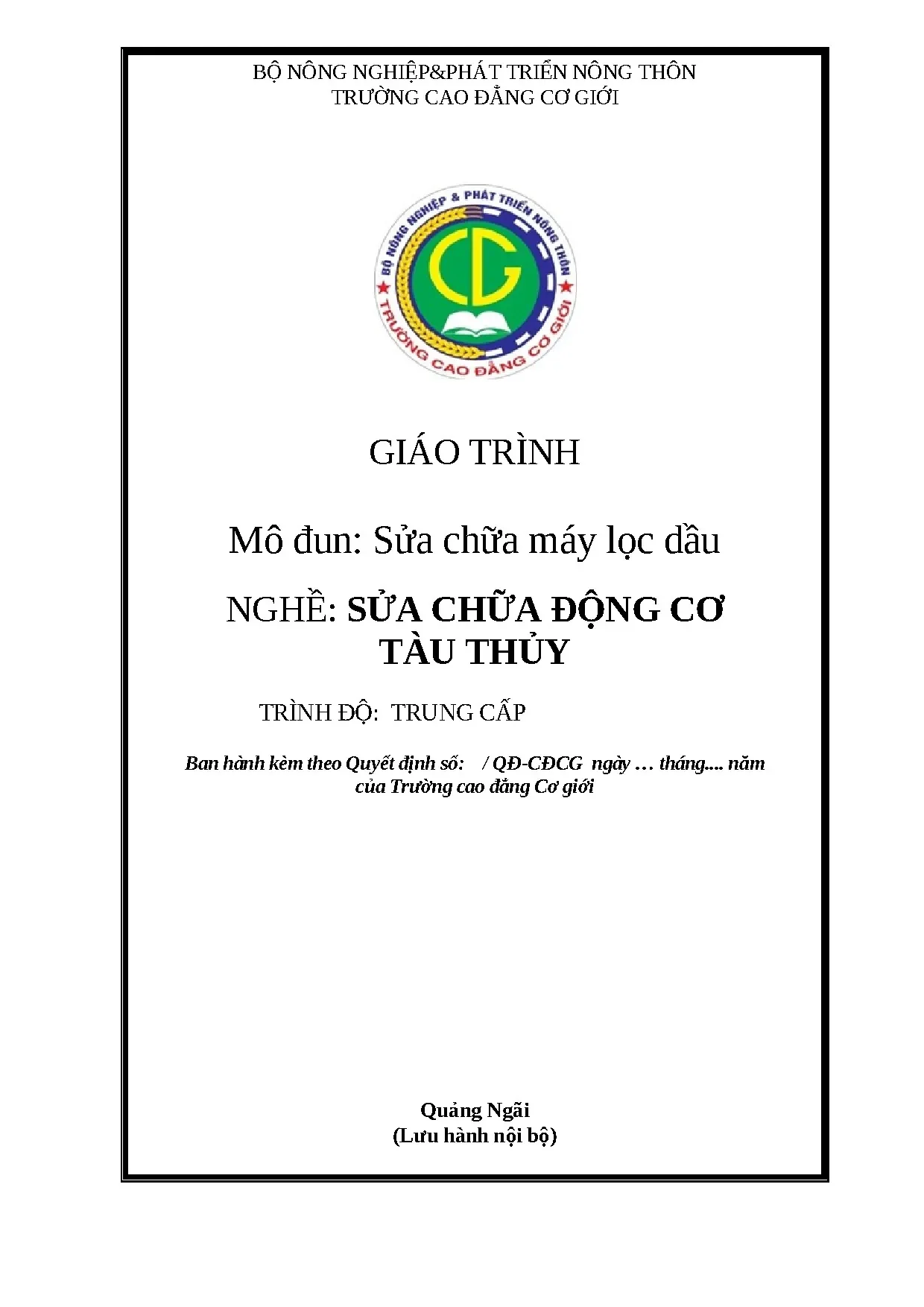 BỘ NÔNG NGHIỆP&PHÁT TRIỂN NÔNG THÔN
TRƯỜNG CAO ĐẲNG CƠ GIỚI

BỘ NÔNG NGHIỆP & PHÁT TRIỂN NÔNG THÔN
CG
TRƯỜNG CAO ĐẲNG CƠ GIỚI

GIÁO TRÌNH

Mô đun: Sửa chữa máy lọc dầu

NGHỀ: SỬA CHỮA ĐỘNG CƠ TÀU THỦY

TRÌNH ĐỘ: TRUNG CẤP

Ban hành kèm theo Quyết định số: / QĐ-CĐCG ngày … tháng.... năm của Trường cao đẳng Cơ giới

Quảng Ngãi
(Lưu hành nội bộ)